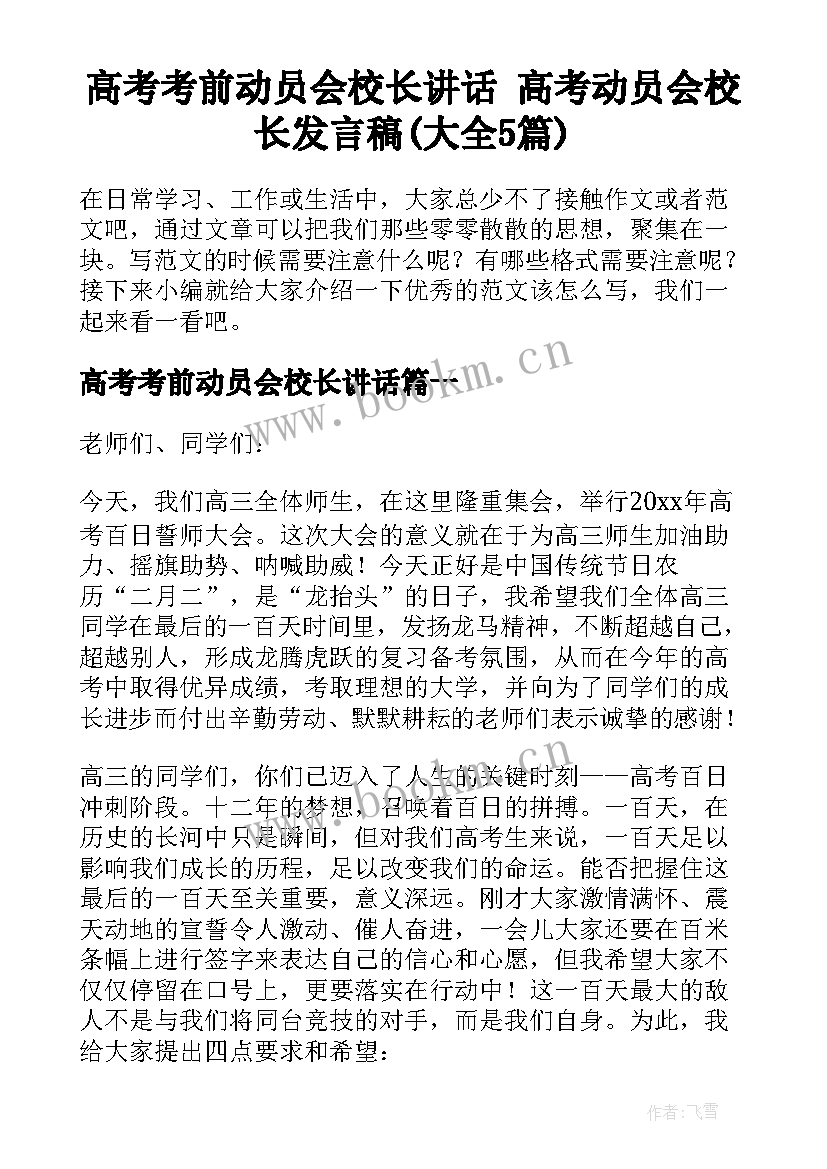 高考考前动员会校长讲话 高考动员会校长发言稿(大全5篇)

在日常学习、工作或生活中，大家总少不了接触作文或者范文吧，通过文章可以把我们那些零零散散的思想，聚集在一块。写范文的时候需要注意什么呢？有哪些格式需要注意呢？接下来小编就给大家介绍一下优秀的范文该怎么写，我们一起来看一看吧。

高考考前动员会校长讲话篇一

www.bookm.cn

老师们、同学们：

今天，我们高三全体师生，在这里隆重集会，举行20xx年高考百日誓师大会。这次大会的意义就在于为高三师生加油助力、摇旗助势、呐喊助威！今天正好是中国传统节日农历“二月二”，是“龙抬头”的日子，我希望我们全体高三同学在最后的一百天时间里，发扬龙马精神，不断超越自己，超越别人，形成龙腾虎跃的复习备考氛围，从而在今年的高考中取得优异成绩，考取理想的大学，并向为了同学们的成长进步而付出辛勤劳动、默默耕耘的老师们表示诚挚的感谢！

www.bookm.cn

高三的同学们，你们已迈入了人生的关键时刻——高考百日冲刺阶段。十二年的梦想，召唤着百日的拼搏。一百天，在历史的长河中只是瞬间，但对我们高考生来说，一百天足以影响我们成长的历程，足以改变我们的命运。能否把握住这最后的一百天至关重要，意义深远。刚才大家激情满怀、震天动地的宣誓令人激动、催人奋进，一会儿大家还要在百米条幅上进行签字来表达自己的信心和心愿，但我希望大家不仅仅停留在口号上，更要落实在行动中！这一百天最大的敌人不是与我们将同台竞技的对手，而是我们自身。为此，我给大家提出四点要求和希望：

作者：飞雪